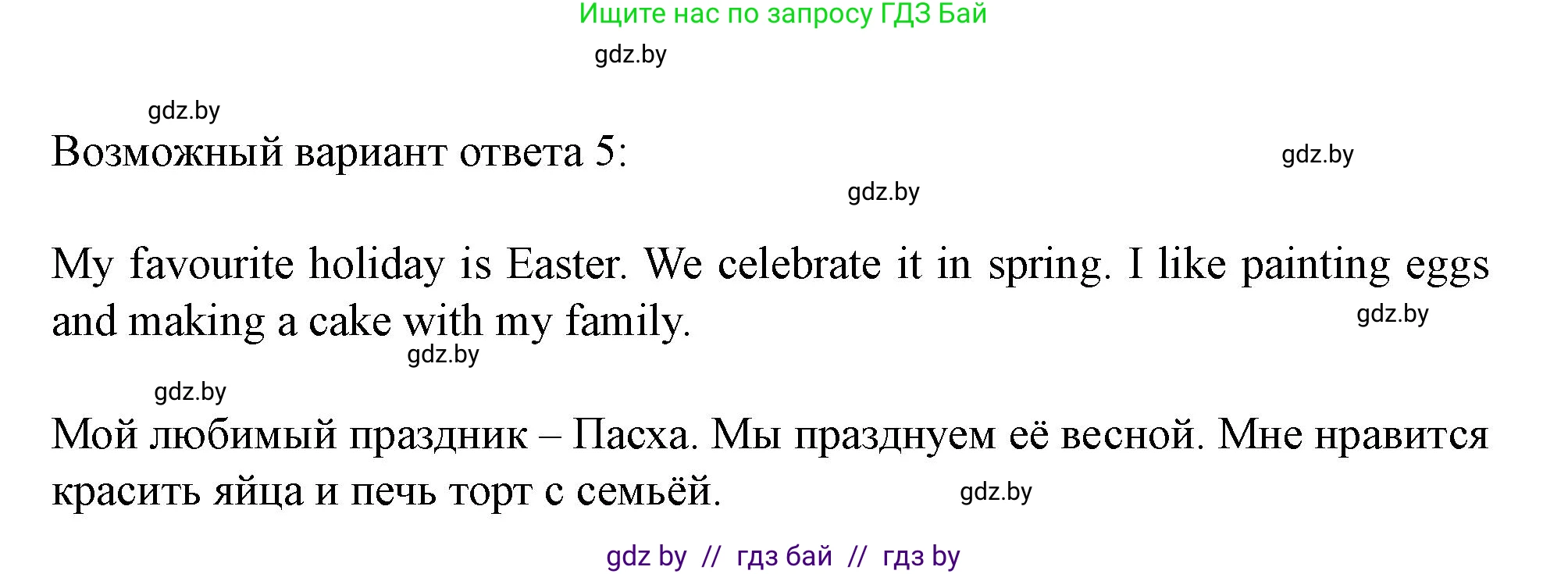 Ищите нас по запросу ГДЗ Бай

gdz.by

gdz.by

Возможный вариант ответа 5:

gdz.by

gdz.by

My favourite holiday is Easter. We celebrate it in spring. I like painting eggs and making a cake with my family.

gdz.by

gdz.by

gdz.by

Мой любимый праздник – Пасха. Мы празднуем её весной. Мне нравится красить яйца и печь торт с семьёй.

gdz.by

gdz by // гдз бай // гдз by